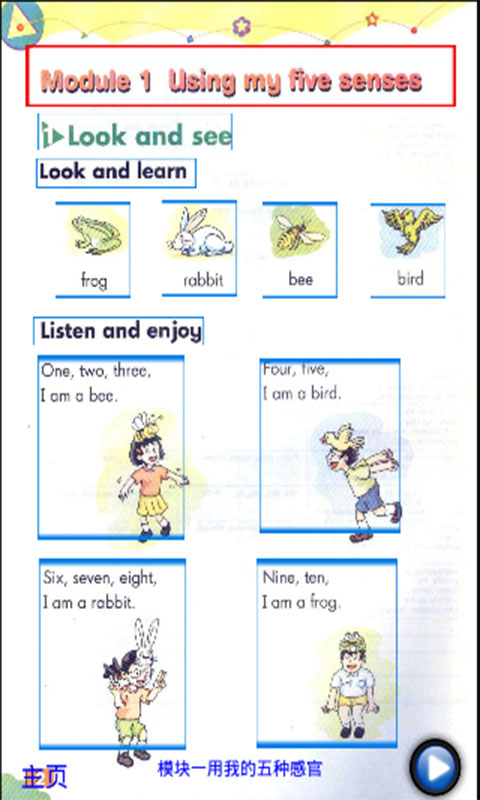 Module 1 Using my five senses

1 Look and see

Look and learn

frog

rabbit

bee

bird

Listen and enjoy

One, two, three,
I am a bee.

Four, five,
I am a bird.

Six, seven, eight,
I am a rabbit.

Nine, ten,
I am a frog.

主页

模块一用我的五种感官